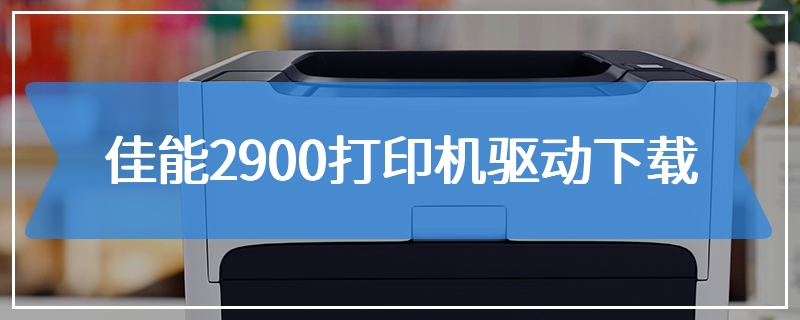 佳能2900打印机驱动下载